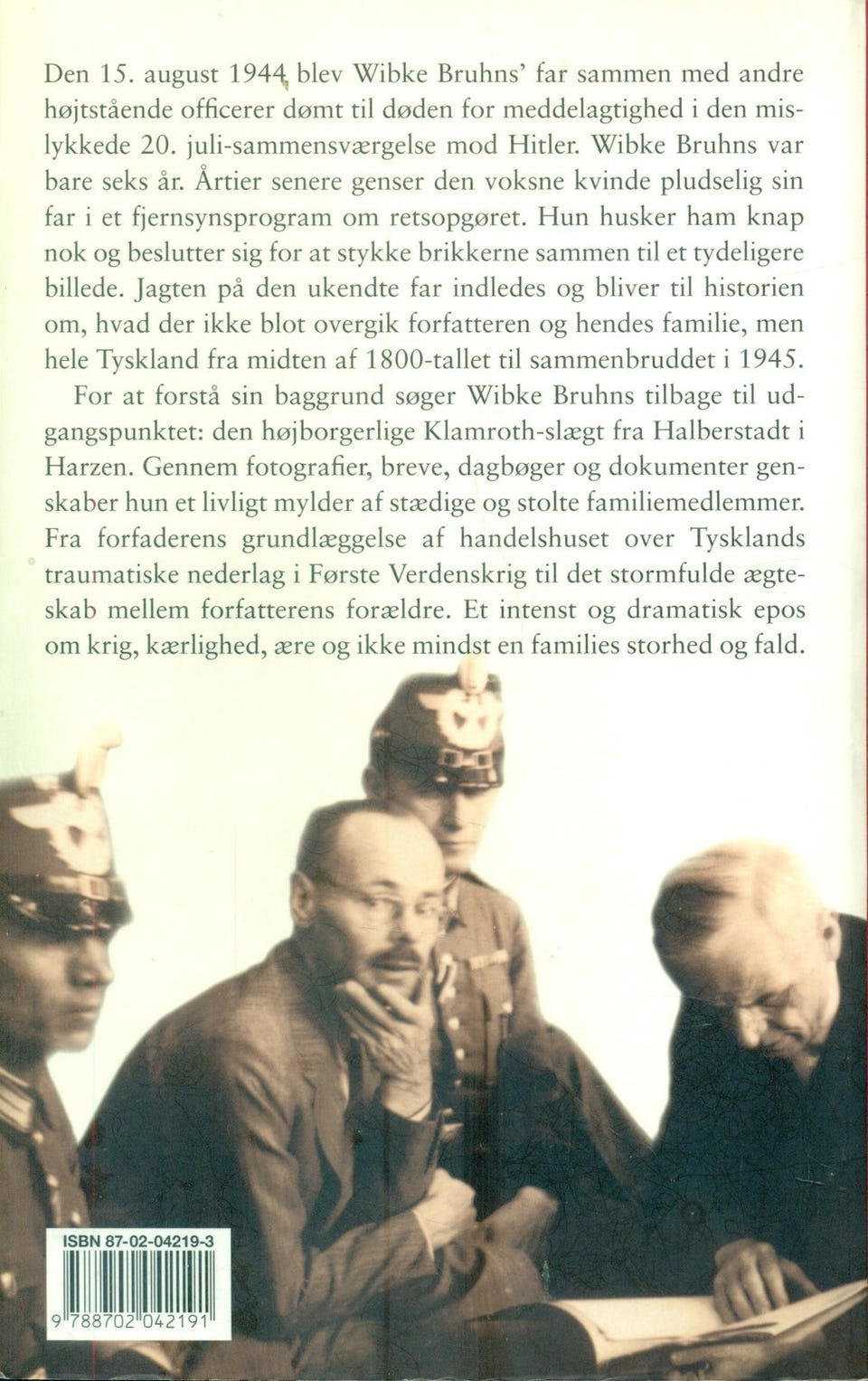 Den 15. august 1944 blev Wibke Bruhns' far sammen med andre højtstående officerer dømt til døden for meddelagtighed i den mislykkede 20. juli-sammensværgelse mod Hitler. Wibke Bruhns var bare seks år. Årtier senere genser den voksne kvinde pludselig sin far i et fjernsynsprogram om retsopgøret. Hun husker ham knap nok og beslutter sig for at stykke brikkerne sammen til et tydeligere billede. Jagten på den ukendte far indledes og bliver til historien om, hvad der ikke blot overgik forfatteren og hendes familie, men hele Tyskland fra midten af 1800-tallet til sammenbruddet i 1945.

For at forstå sin baggrund søger Wibke Bruhns tilbage til udgangspunktet: den højborgerlige Klamroth-slægt fra Halberstadt i Harzen. Gennem fotografier, breve, dagbøger og dokumenter genskaber hun et livligt mylder af stædige og stolte familiemedlemmer. Fra forfaderens grundlæggelse af handelshuset over Tysklands traumatiske nederlag i Første Verdenskrig til det stormfulde ægteskab mellem forfatterens forældre. Et intenst og dramatisk epos om krig, kærlighed, ære og ikke mindst en families storhed og fald.

ISBN 87-02-04219-3

9 788702 042191